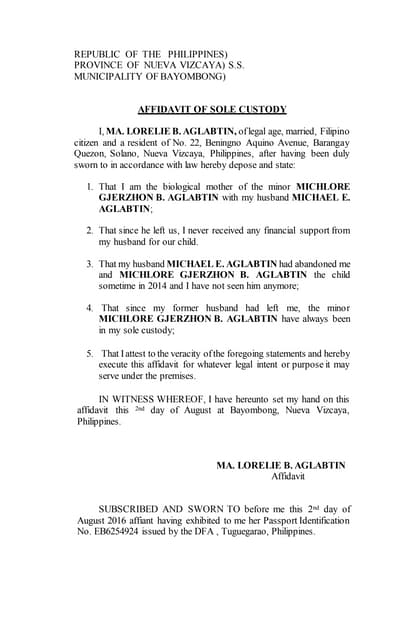 REPUBLIC OF THE PHILIPPINES)
PROVINCE OF NUEVA VIZCAYA) S.S.
MUNICIPALITY OF BAYOMBONG)

AFFIDAVIT OF SOLE CUSTODY

I, MA. LORELIE B. AGLABTIN, of legal age, married, Filipino citizen and a resident of No. 22, Beningno Aquino Avenue, Barangay Quezon, Solano, Nueva Vizcaya, Philippines, after having been duly sworn to in accordance with law hereby depose and state:

1. That I am the biological mother of the minor MICHLORE GJERZHON B. AGLABTIN with my husband MICHAEL E. AGLABTIN;

2. That since he left us, I never received any financial support from my husband for our child.

3. That my husband MICHAEL E. AGLABTIN had abandoned me and MICHLORE GJERZHON B. AGLABTIN the child sometime in 2014 and I have not seen him anymore;

4. That since my former husband had left me, the minor MICHLORE GJERZHON B. AGLABTIN have always been in my sole custody;

5. That I attest to the veracity of the foregoing statements and hereby execute this affidavit for whatever legal intent or purpose it may serve under the premises.

IN WITNESS WHEREOF, I have hereunto set my hand on this affidavit this $2^{nd}$ day of August at Bayombong, Nueva Vizcaya, Philippines.

MA. LORELIE B. AGLABTIN
Affidavit

SUBSCRIBED AND SWORN TO before me this $2^{nd}$ day of August 2016 affiant having exhibited to me her Passport Identification No. EB6254924 issued by the DFA , Tuguegarao, Philippines.